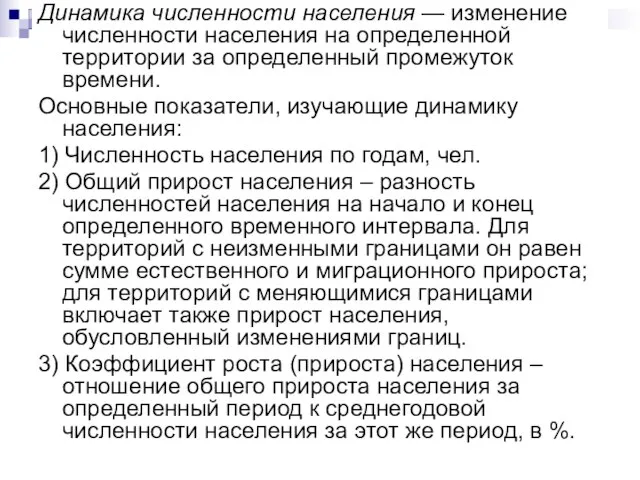 Динамика численности населения — изменение численности населения на определенной территории за определенный промежуток времени.

Основные показатели, изучающие динамику населения:

1) Численность населения по годам, чел.

2) Общий прирост населения – разность численностей населения на начало и конец определенного временного интервала. Для территорий с неизменными границами он равен сумме естественного и миграционного прироста; для территорий с меняющимися границами включает также прирост населения, обусловленный изменениями границ.

3) Коэффициент роста (прироста) населения – отношение общего прироста населения за определенный период к среднегодовой численности населения за этот же период, в %.